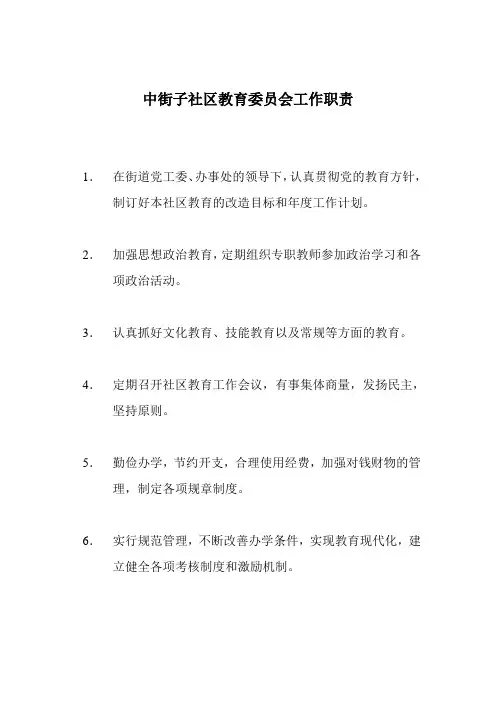 中街子社区教育委员会工作职责

1. 在街道党工委、办事处的领导下，认真贯彻党的教育方针，制订好本社区教育的改造目标和年度工作计划。

2. 加强思想政治教育，定期组织专职教师参加政治学习和各项政治活动。

3. 认真抓好文化教育、技能教育以及常规等方面的教育。

4. 定期召开社区教育工作会议，有事集体商量，发扬民主，坚持原则。

5. 勤俭办学，节约开支，合理使用经费，加强对钱财物的管理，制定各项规章制度。

6. 实行规范管理，不断改善办学条件，实现教育现代化，建立健全各项考核制度和激励机制。